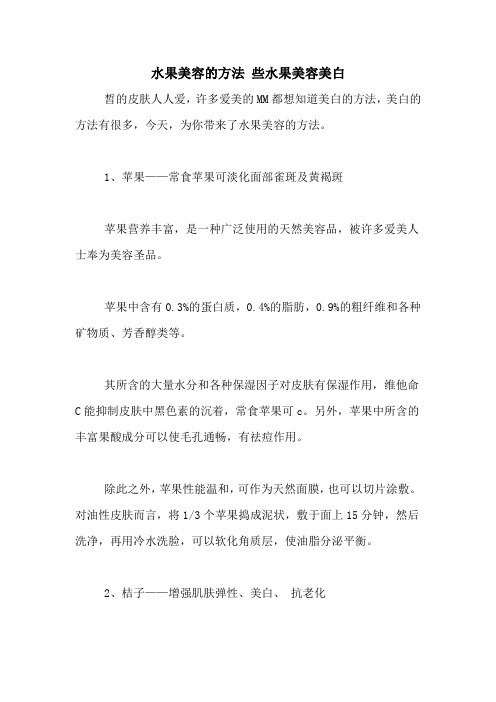 水果美容的方法 些水果美容美白

皙的皮肤人人爱，许多爱美的MM都想知道美白的方法，美白的方法有很多，今天，为你带来了水果美容的方法。

1、苹果——常食苹果可淡化面部雀斑及黄褐斑

苹果营养丰富，是一种广泛使用的天然美容品，被许多爱美人士奉为美容圣品。

苹果中含有0.3%的蛋白质，0.4%的脂肪，0.9%的粗纤维和各种矿物质、芳香醇类等。

其所含的大量水分和各种保湿因子对皮肤有保湿作用，维他命C能抑制皮肤中黑色素的沉着，常食苹果可c。另外，苹果中所含的丰富果酸成分可以使毛孔通畅，有祛痘作用。

除此之外，苹果性能温和，可作为天然面膜，也可以切片涂敷。对油性皮肤而言，将1/3个苹果捣成泥状，敷于面上15分钟，然后洗净，再用冷水洗脸，可以软化角质层，使油脂分泌平衡。

2、桔子——增强肌肤弹性、美白、 抗老化